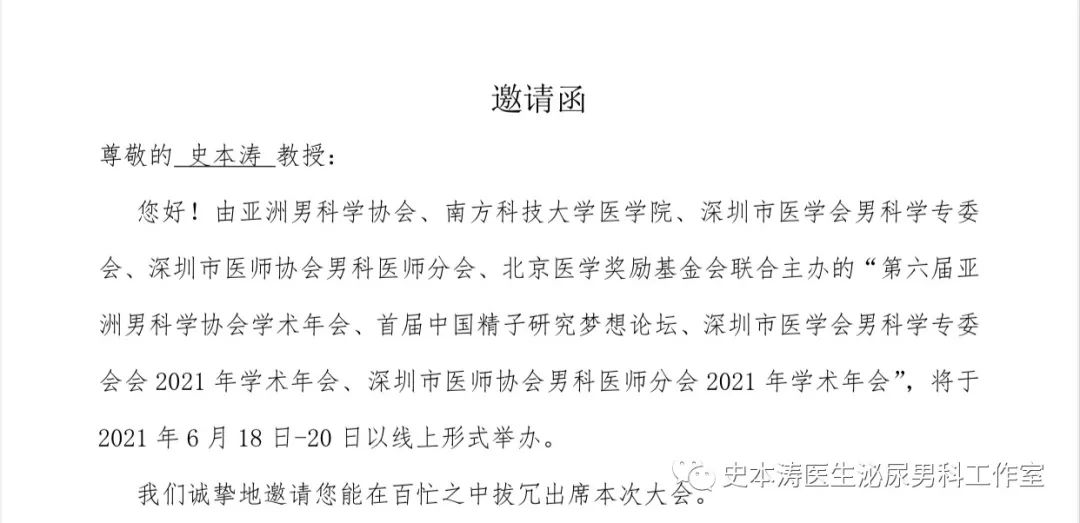 邀请函

尊敬的 史本涛 教授：

您好！由亚洲男科学协会、南方科技大学医学院、深圳市医学会男科学专委会、深圳市医师协会男科医师分会、北京医学奖励基金会联合主办的“第六届亚洲男科学协会学术年会、首届中国精子研究梦想论坛、深圳市医学会男科学专委会会 2021 年学术年会、深圳市医师协会男科医师分会 2021 年学术年会”，将于 2021 年 6 月 18 日-20 日以线上形式举办。

我们诚挚地邀请您能在百忙之中拔冗出席本次大会。

史本涛医生泌尿男科工作室